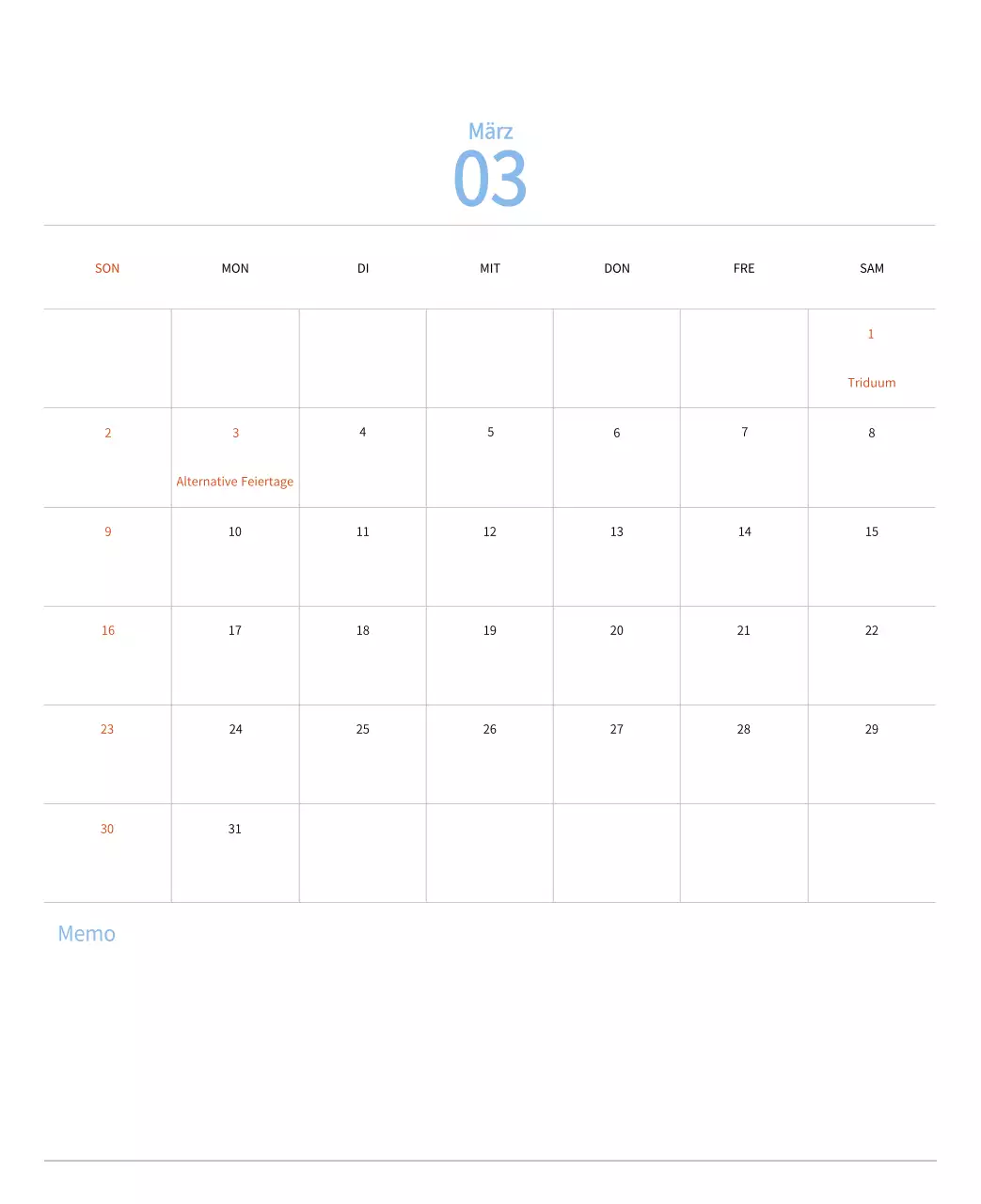 März
03

| SON | MON | DI | MIT | DON | FRE | SAM |
|---|---|---|---|---|---|---|
| | | | | | | 1 Triduum |
| 2 | 3 Alternative Feiertage | 4 | 5 | 6 | 7 | 8 |
| 9 | 10 | 11 | 12 | 13 | 14 | 15 |
| 16 | 17 | 18 | 19 | 20 | 21 | 22 |
| 23 | 24 | 25 | 26 | 27 | 28 | 29 |
| 30 | 31 | | | | | |

Memo